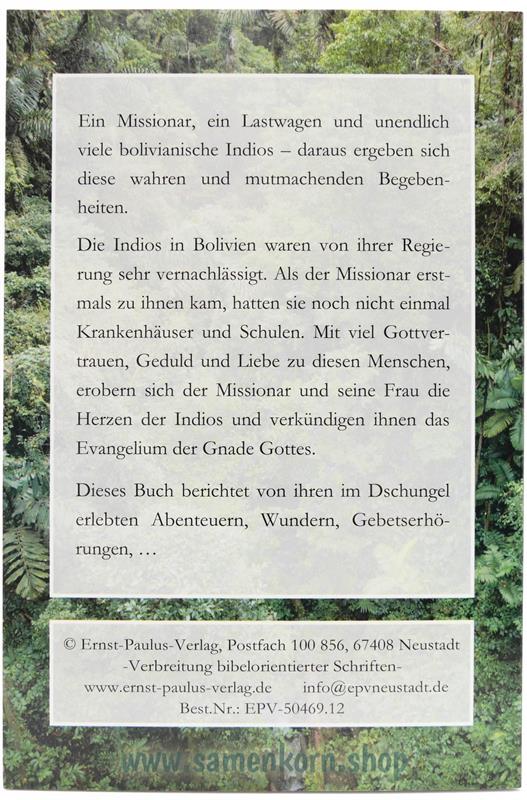 Ein Missionar, ein Lastwagen und unendlich viele bolivianische Indios – daraus ergeben sich diese wahren und mutmachenden Begebenheiten.

Die Indios in Bolivien waren von ihrer Regierung sehr vernachlässigt. Als der Missionar erstmals zu ihnen kam, hatten sie noch nicht einmal Krankenhäuser und Schulen. Mit viel Gottvertrauen, Geduld und Liebe zu diesen Menschen, erobern sich der Missionar und seine Frau die Herzen der Indios und verkündigen ihnen das Evangelium der Gnade Gottes.

Dieses Buch berichtet von ihren im Dschungel erlebten Abenteuern, Wundern, Gebetserhörungen, …

© Ernst-Paulus-Verlag, Postfach 100 856, 67408 Neustadt
-Verbreitung bibelorientierter Schriften-
www.ernst-paulus-verlag.de info@epvneustadt.de
Best.Nr.: EPV-50469.12

www.samenkorn.shop